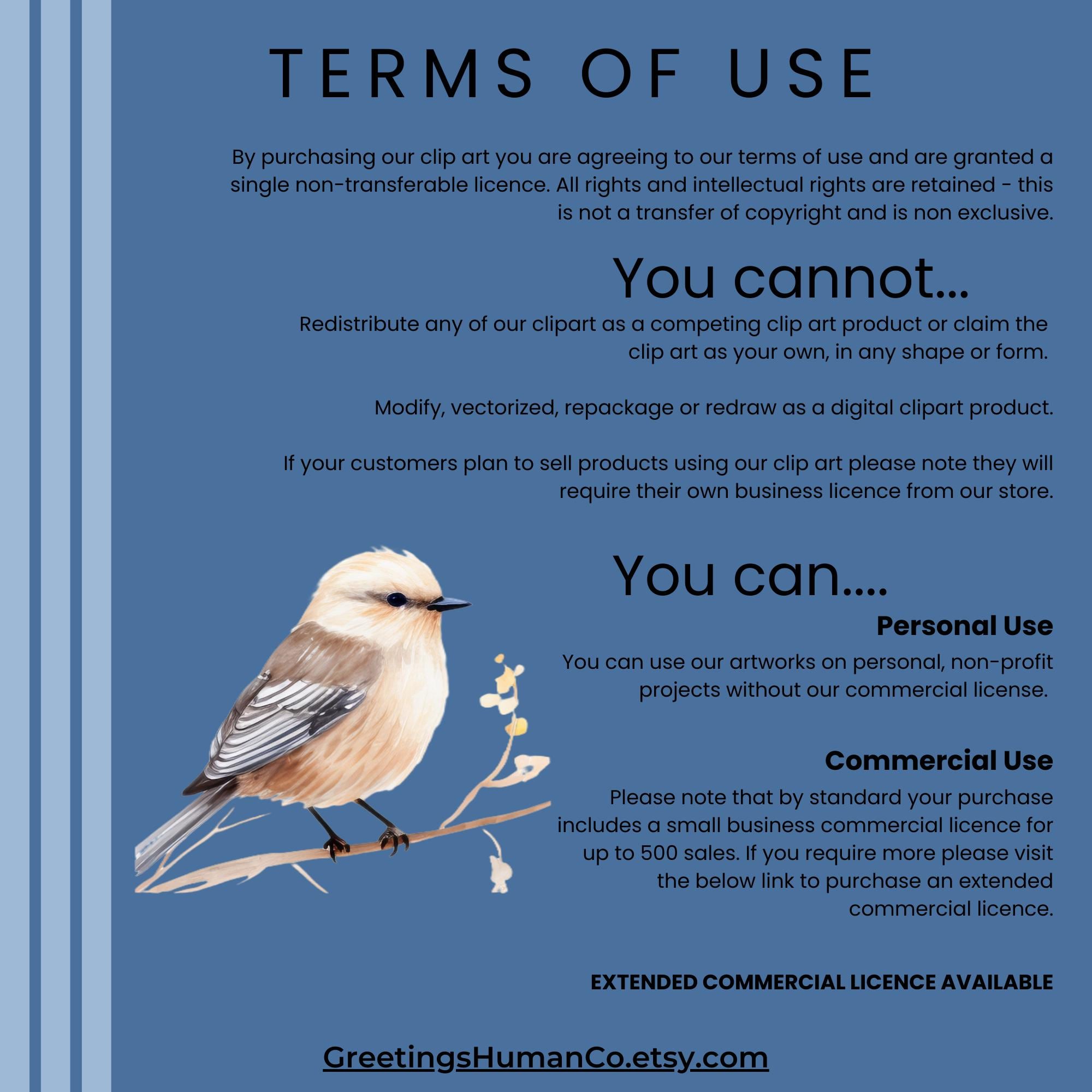 TERMS OF USE

By purchasing our clip art you are agreeing to our terms of use and are granted a single non-transferable licence. All rights and intellectual rights are retained - this is not a transfer of copyright and is non exclusive.

You cannot...

Redistribute any of our clipart as a competing clip art product or claim the clip art as your own, in any shape or form.

Modify, vectorized, repackage or redraw as a digital clipart product.

If your customers plan to sell products using our clip art please note they will require their own business licence from our store.

You can....

Personal Use

You can use our artworks on personal, non-profit projects without our commercial license.

Commercial Use

Please note that by standard your purchase includes a small business commercial licence for up to 500 sales. If you require more please visit the below link to purchase an extended commercial licence.

EXTENDED COMMERCIAL LICENCE AVAILABLE

GreetingsHumanCo.etsy.com